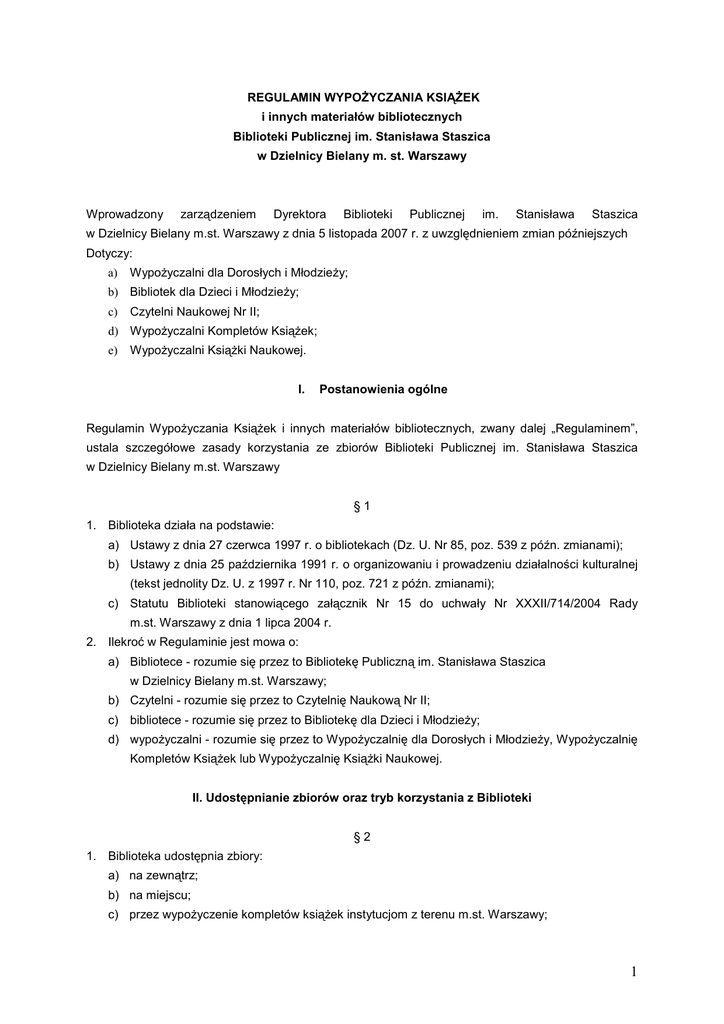 REGULAMIN WYPOŻYCZANIA KSIĄŻEK
i innych materiałów bibliotecznych
Biblioteki Publicznej im. Stanisława Staszica
w Dzielnicy Bielany m. st. Warszawy

Wprowadzony zarządzeniem Dyrektora Biblioteki Publicznej im. Stanisława Staszica w Dzielnicy Bielany m.st. Warszawy z dnia 5 listopada 2007 r. z uwzględnieniem zmian późniejszych
Dotyczy:
a) Wypożyczalni dla Dorosłych i Młodzieży;
b) Bibliotek dla Dzieci i Młodzieży;
c) Czytelni Naukowej Nr II;
d) Wypożyczalni Kompletów Książek;
e) Wypożyczalni Książki Naukowej.

I. Postanowienia ogólne

Regulamin Wypożyczania Książek i innych materiałów bibliotecznych, zwany dalej „Regulaminem", ustala szczegółowe zasady korzystania ze zbiorów Biblioteki Publicznej im. Stanisława Staszica w Dzielnicy Bielany m.st. Warszawy

§ 1

1. Biblioteka działa na podstawie:
a) Ustawy z dnia 27 czerwca 1997 r. o bibliotekach (Dz. U. Nr 85, poz. 539 z późn. zmianami);
b) Ustawy z dnia 25 października 1991 r. o organizowaniu i prowadzeniu działalności kulturalnej (tekst jednolity Dz. U. z 1997 r. Nr 110, poz. 721 z późn. zmianami);
c) Statutu Biblioteki stanowiącego załącznik Nr 15 do uchwały Nr XXXII/714/2004 Rady m.st. Warszawy z dnia 1 lipca 2004 r.
2. Ilekroć w Regulaminie jest mowa o:
a) Bibliotece - rozumie się przez to Bibliotekę Publiczną im. Stanisława Staszica w Dzielnicy Bielany m.st. Warszawy;
b) Czytelni - rozumie się przez to Czytelnię Naukową Nr II;
c) bibliotece - rozumie się przez to Bibliotekę dla Dzieci i Młodzieży;
d) wypożyczalni - rozumie się przez to Wypożyczalnię dla Dorosłych i Młodzieży, Wypożyczalnię Kompletów Książek lub Wypożyczalnię Książki Naukowej.

II. Udostępnianie zbiorów oraz tryb korzystania z Biblioteki

§ 2

1. Biblioteka udostępnia zbiory:
a) na zewnątrz;
b) na miejscu;
c) przez wypożyczenie kompletów książek instytucjom z terenu m.st. Warszawy;

1